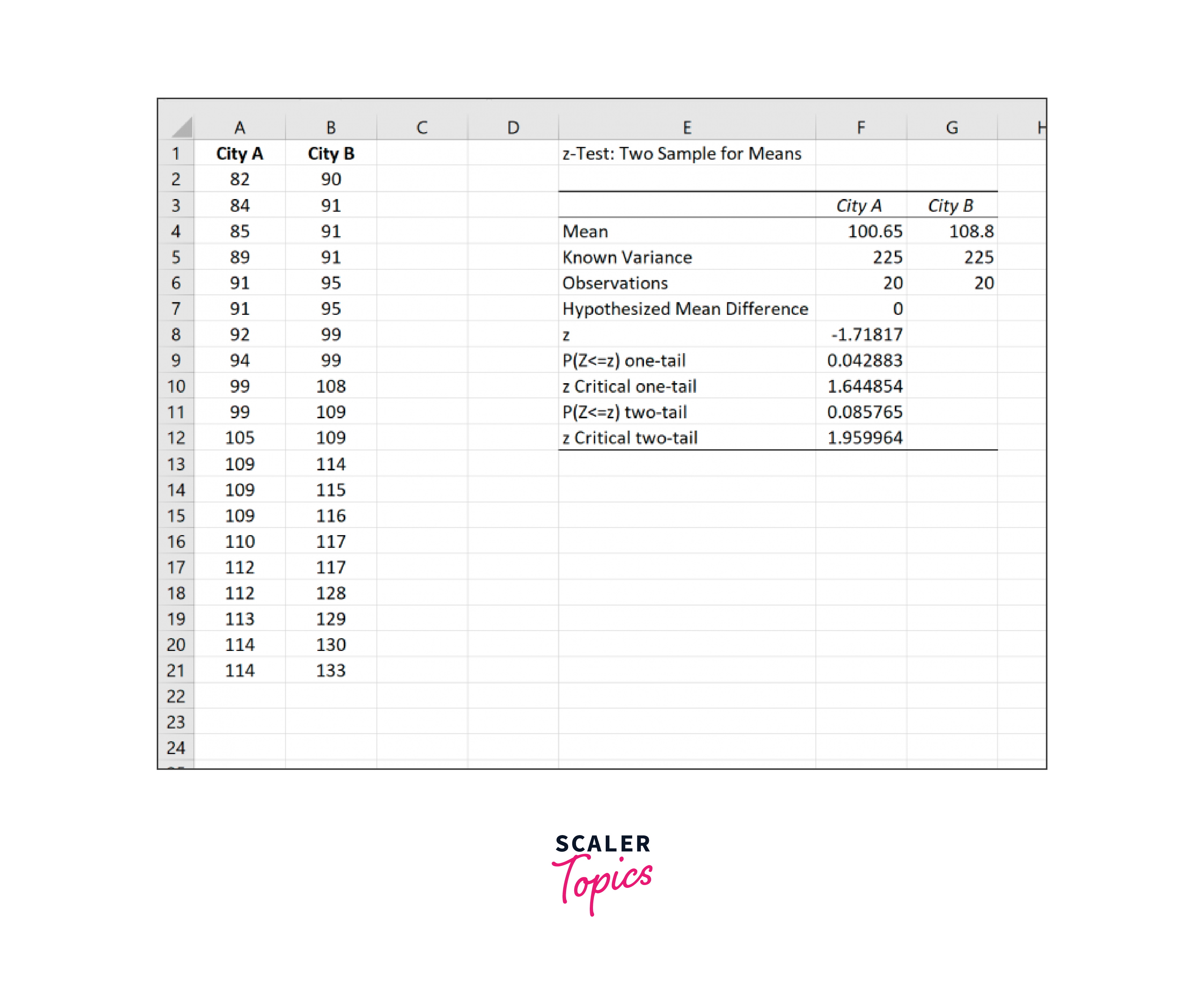 |  | A | B | C | D | E | F | G | H |
|---|---|---|---|---|---|---|---|---|
| 1 | City A | City B |  |  | z-Test: Two Sample for Means |  |  |  |
| 2 | 82 | 90 |  |  |  |  |  |  |
| 3 | 84 | 91 |  |  |  | City A | City B |  |
| 4 | 85 | 91 |  |  | Mean | 100.65 | 108.8 |  |
| 5 | 89 | 91 |  |  | Known Variance | 225 | 225 |  |
| 6 | 91 | 95 |  |  | Observations | 20 | 20 |  |
| 7 | 91 | 95 |  |  | Hypothesized Mean Difference | 0 |  |  |
| 8 | 92 | 99 |  |  | z | -1.71817 |  |  |
| 9 | 94 | 99 |  |  | P(Z<=z) one-tail | 0.042883 |  |  |
| 10 | 99 | 108 |  |  | z Critical one-tail | 1.644854 |  |  |
| 11 | 99 | 109 |  |  | P(Z<=z) two-tail | 0.085765 |  |  |
| 12 | 105 | 109 |  |  | z Critical two-tail | 1.959964 |  |  |
| 13 | 109 | 114 |  |  |  |  |  |  |
| 14 | 109 | 115 |  |  |  |  |  |  |
| 15 | 109 | 116 |  |  |  |  |  |  |
| 16 | 110 | 117 |  |  |  |  |  |  |
| 17 | 112 | 117 |  |  |  |  |  |  |
| 18 | 112 | 128 |  |  |  |  |  |  |
| 19 | 113 | 129 |  |  |  |  |  |  |
| 20 | 114 | 130 |  |  |  |  |  |  |
| 21 | 114 | 133 |  |  |  |  |  |  |
| 22 |  |  |  |  |  |  |  |  |
| 23 |  |  |  |  |  |  |  |  |
| 24 |  |  |  |  |  |  |  |  |

SCALER
Topics